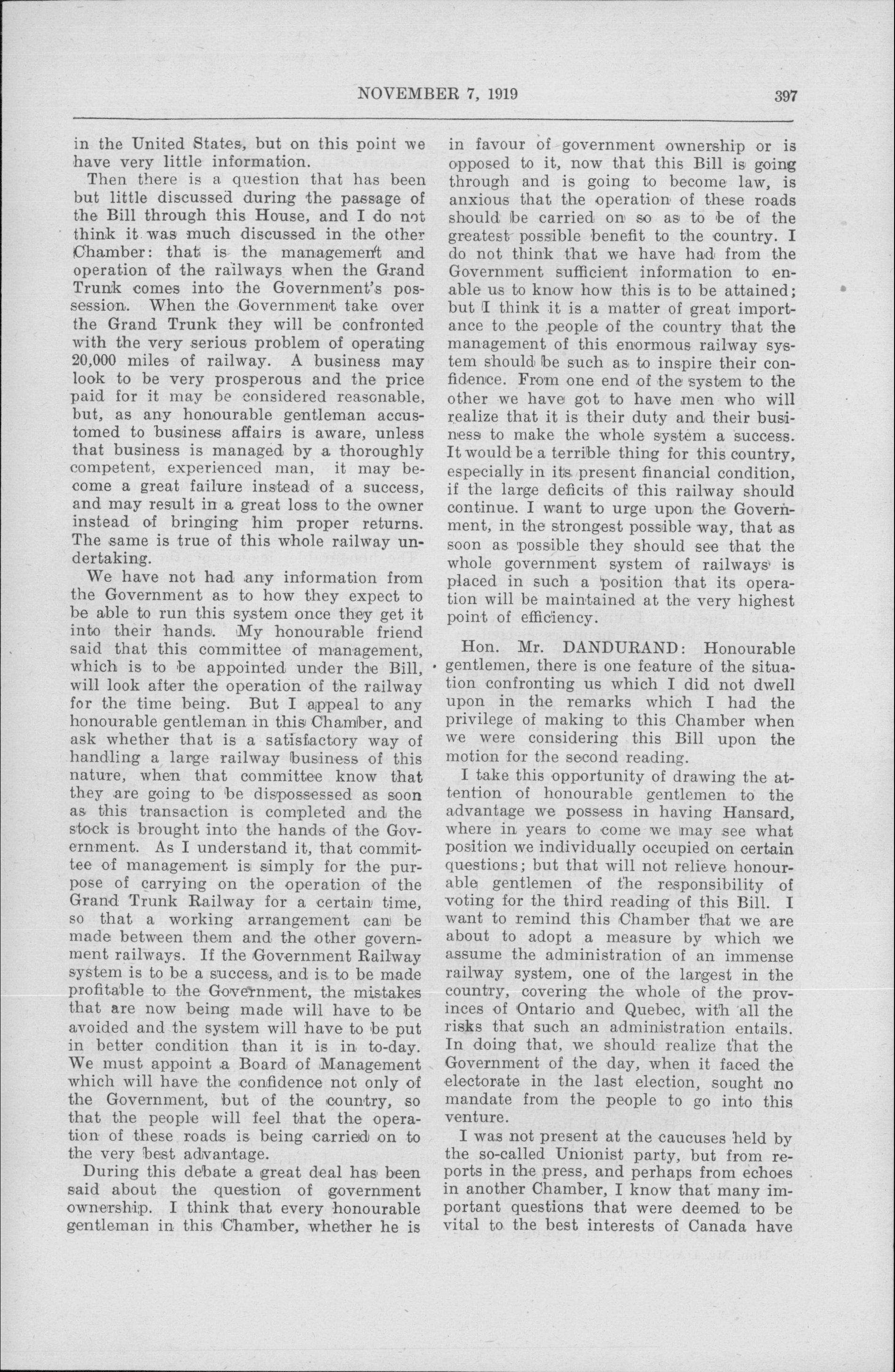 NOVEMBER 7, 1919 397

in the United States, but on this point we have very little information.

Then there is a question that has been but little discussed during the passage of the Bill through this House, and I do not think it was much discussed in the other Chamber: that is the management and operation of the railways when the Grand Trunk comes into the Government's possession. When the Government take over the Grand Trunk they will be confronted with the very serious problem of operating 20,000 miles of railway. A business may look to be very prosperous and the price paid for it may be considered reasonable, but, as any honourable gentleman accustomed to business affairs is aware, unless that business is managed by a thoroughly competent, experienced man, it may become a great failure instead of a success, and may result in a great loss to the owner instead of bringing him proper returns. The same is true of this whole railway undertaking.

We have not had any information from the Government as to how they expect to be able to run this system once they get it into their hands. My honourable friend said that this committee of management, which is to be appointed under the Bill, will look after the operation of the railway for the time being. But I appeal to any honourable gentleman in this Chamber, and ask whether that is a satisfactory way of handling a large railway business of this nature, when that committee know that they are going to be dispossessed as soon as this transaction is completed and the stock is brought into the hands of the Government. As I understand it, that committee of management is simply for the purpose of carrying on the operation of the Grand Trunk Railway for a certain time, so that a working arrangement can be made between them and the other government railways. If the Government Railway system is to be a success, and is to be made profitable to the Government, the mistakes that are now being made will have to be avoided and the system will have to be put in better condition than it is in to-day. We must appoint a Board of Management which will have the confidence not only of the Government, but of the country, so that the people will feel that the operation of these roads is being carried on to the very best advantage.

During this debate a great deal has been said about the question of government ownership. I think that every honourable gentleman in this Chamber, whether he is in favour of government ownership or is opposed to it, now that this Bill is going through and is going to become law, is anxious that the operation of these roads should be carried on so as to be of the greatest possible benefit to the country. I do not think that we have had from the Government sufficient information to enable us to know how this is to be attained; but I think it is a matter of great importance to the people of the country that the management of this enormous railway system should be such as to inspire their confidence. From one end of the system to the other we have got to have men who will realize that it is their duty and their business to make the whole system a success. It would be a terrible thing for this country, especially in its present financial condition, if the large deficits of this railway should continue. I want to urge upon the Government, in the strongest possible way, that as soon as possible they should see that the whole government system of railways is placed in such a position that its operation will be maintained at the very highest point of efficiency.

Hon. Mr. DANDURAND: Honourable gentlemen, there is one feature of the situation confronting us which I did not dwell upon in the remarks which I had the privilege of making to this Chamber when we were considering this Bill upon the motion for the second reading.

I take this opportunity of drawing the attention of honourable gentlemen to the advantage we possess in having Hansard, where in years to come we may see what position we individually occupied on certain questions; but that will not relieve honourable gentlemen of the responsibility of voting for the third reading of this Bill. I want to remind this Chamber that we are about to adopt a measure by which we assume the administration of an immense railway system, one of the largest in the country, covering the whole of the provinces of Ontario and Quebec, with all the risks that such an administration entails. In doing that, we should realize that the Government of the day, when it faced the electorate in the last election, sought no mandate from the people to go into this venture.

I was not present at the caucuses held by the so-called Unionist party, but from reports in the press, and perhaps from echoes in another Chamber, I know that many important questions that were deemed to be vital to the best interests of Canada have